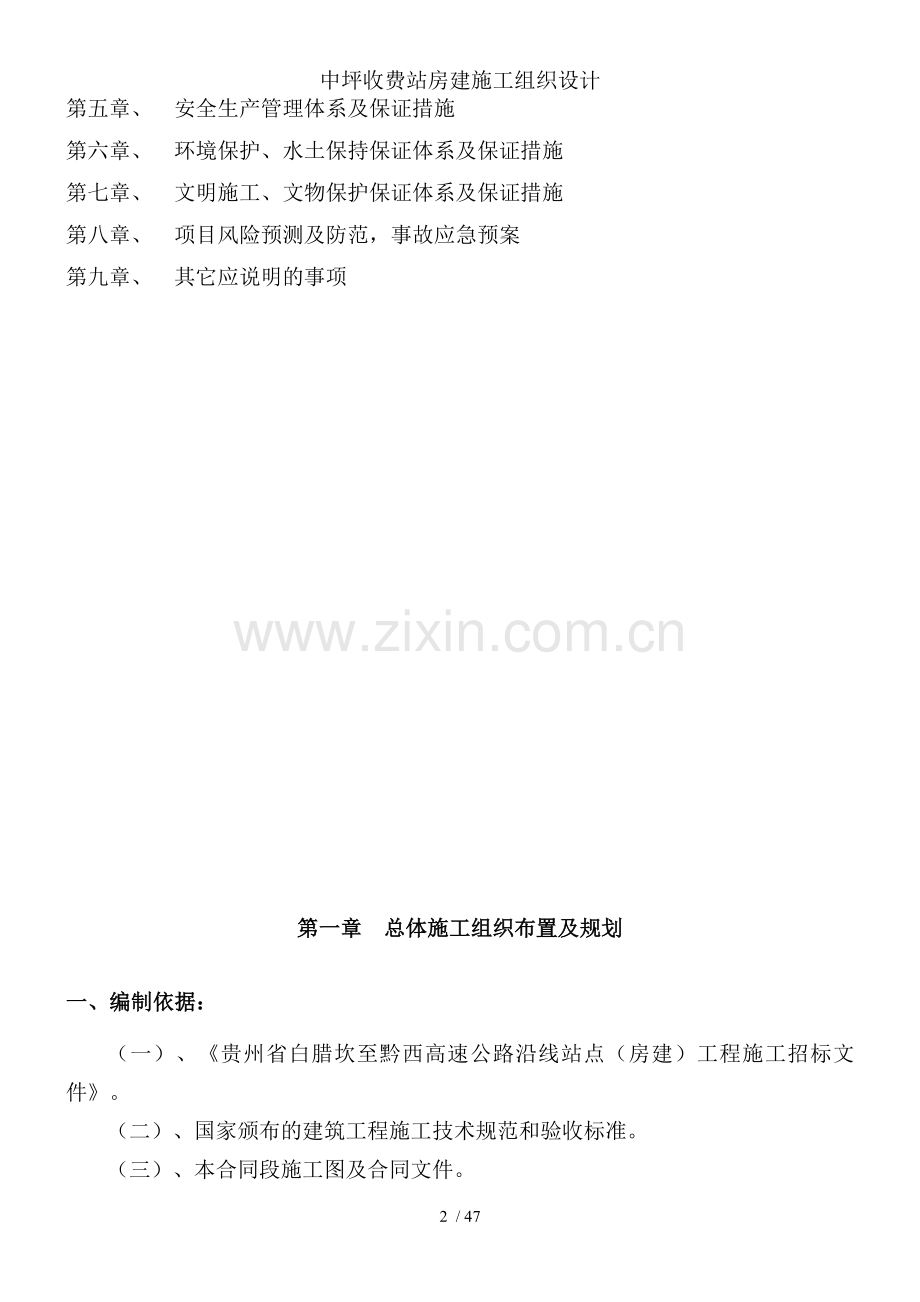 中坪收费站房建施工组织设计

第五章、 安全生产管理体系及保证措施

第六章、 环境保护、水土保持保证体系及保证措施

第七章、 文明施工、文物保护保证体系及保证措施

第八章、 项目风险预测及防范，事故应急预案

第九章、 其它应说明的事项

www.zixin.com.cn

第一章 总体施工组织布置及规划

一、编制依据：

（一）、《贵州省白腊坎至黔西高速公路沿线站点（房建）工程施工招标文件》。

（二）、国家颁布的建筑工程施工技术规范和验收标准。

（三）、本合同段施工图及合同文件。

2 / 47